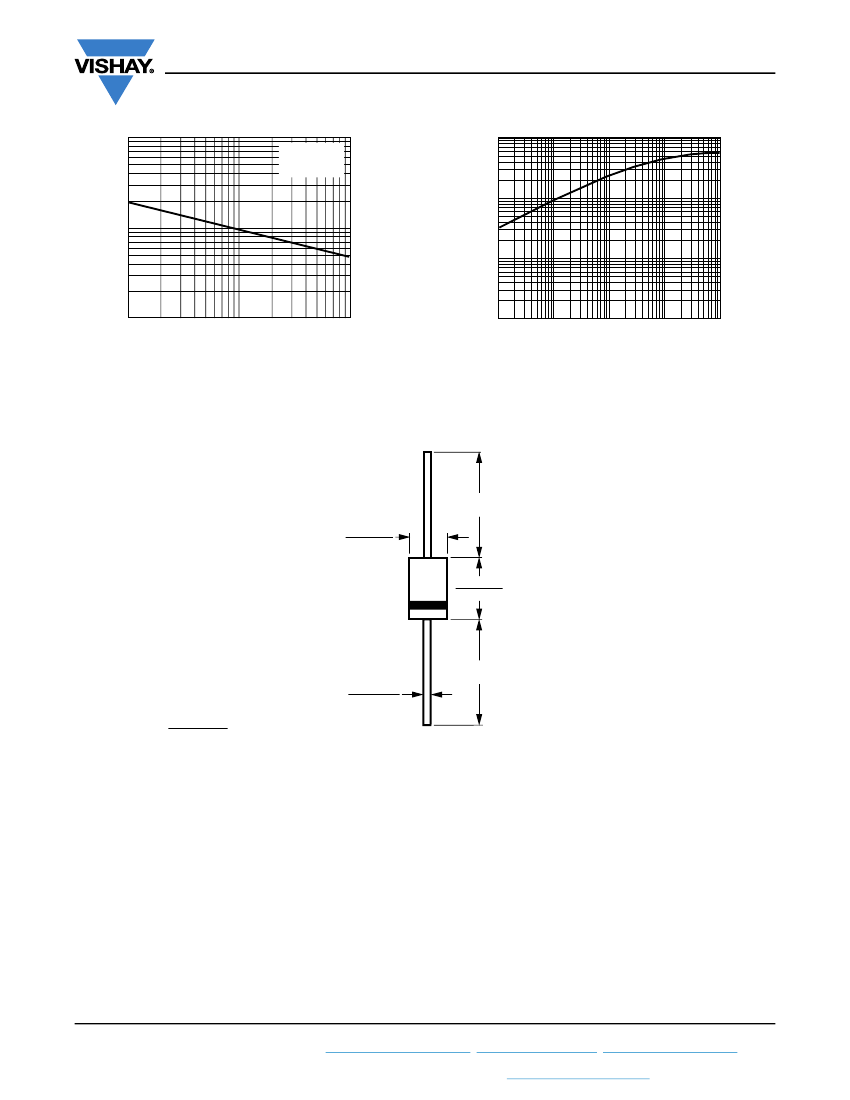 VISHAY.